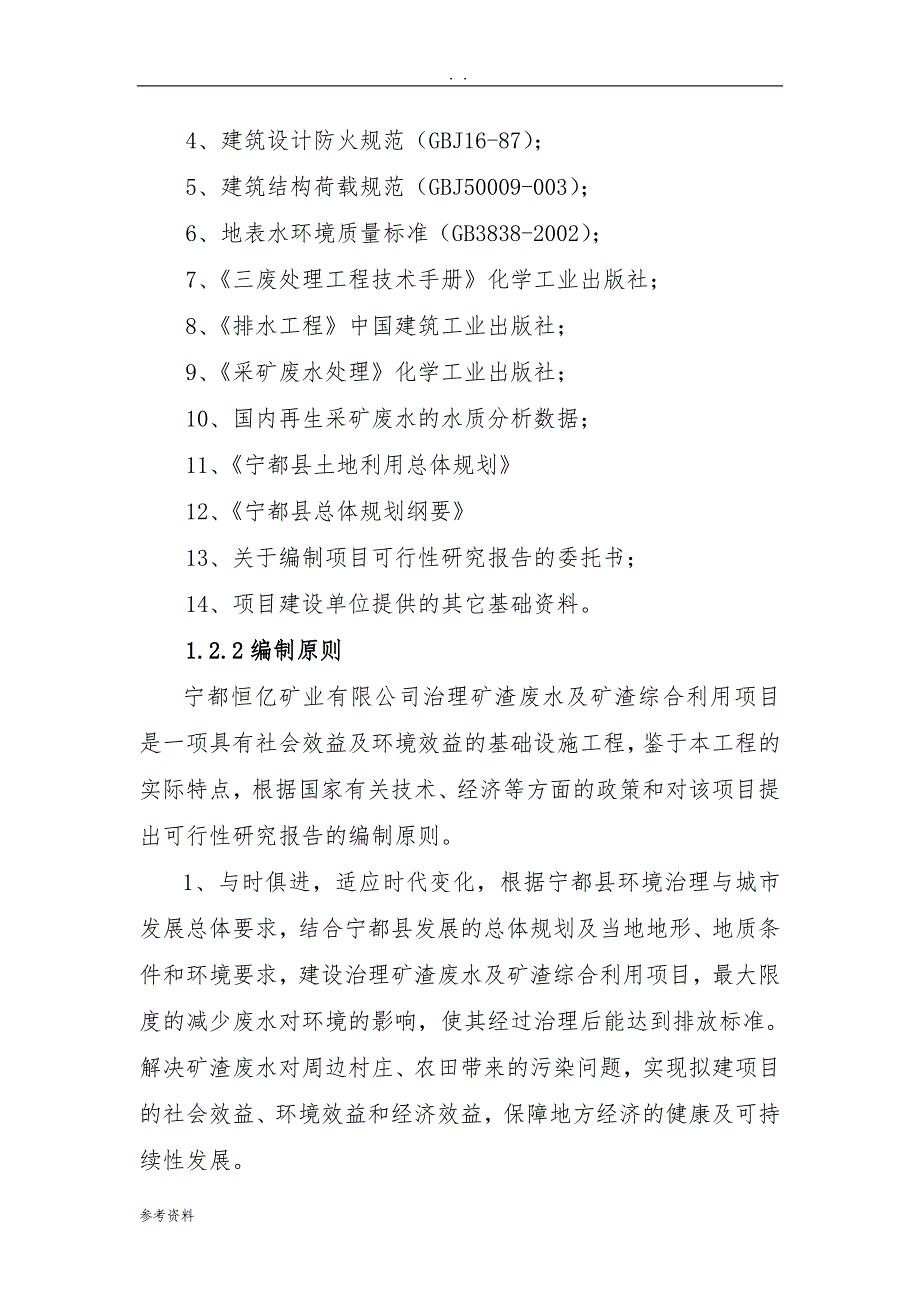 . .

4、建筑设计防火规范（GBJ16-87）；

5、建筑结构荷载规范（GBJ50009-003）；

6、地表水环境质量标准（GB3838-2002）；

7、《三废处理工程技术手册》化学工业出版社；

8、《排水工程》中国建筑工业出版社；

9、《采矿废水处理》化学工业出版社；

10、国内再生采矿废水的水质分析数据；

11、《宁都县土地利用总体规划》

12、《宁都县总体规划纲要》

13、关于编制项目可行性研究报告的委托书；

14、项目建设单位提供的其它基础资料。

1.2.2 编制原则

宁都恒亿矿业有限公司治理矿渣废水及矿渣综合利用项目是一项具有社会效益及环境效益的基础设施工程，鉴于本工程的实际特点，根据国家有关技术、经济等方面的政策和对该项目提出可行性研究报告的编制原则。

1、与时俱进，适应时代变化，根据宁都县环境治理与城市发展总体要求，结合宁都县发展的总体规划及当地地形、地质条件和环境要求，建设治理矿渣废水及矿渣综合利用项目，最大限度的减少废水对环境的影响，使其经过治理后能达到排放标准。解决矿渣废水对周边村庄、农田带来的污染问题，实现拟建项目的社会效益、环境效益和经济效益，保障地方经济的健康及可持续性发展。

参考资料